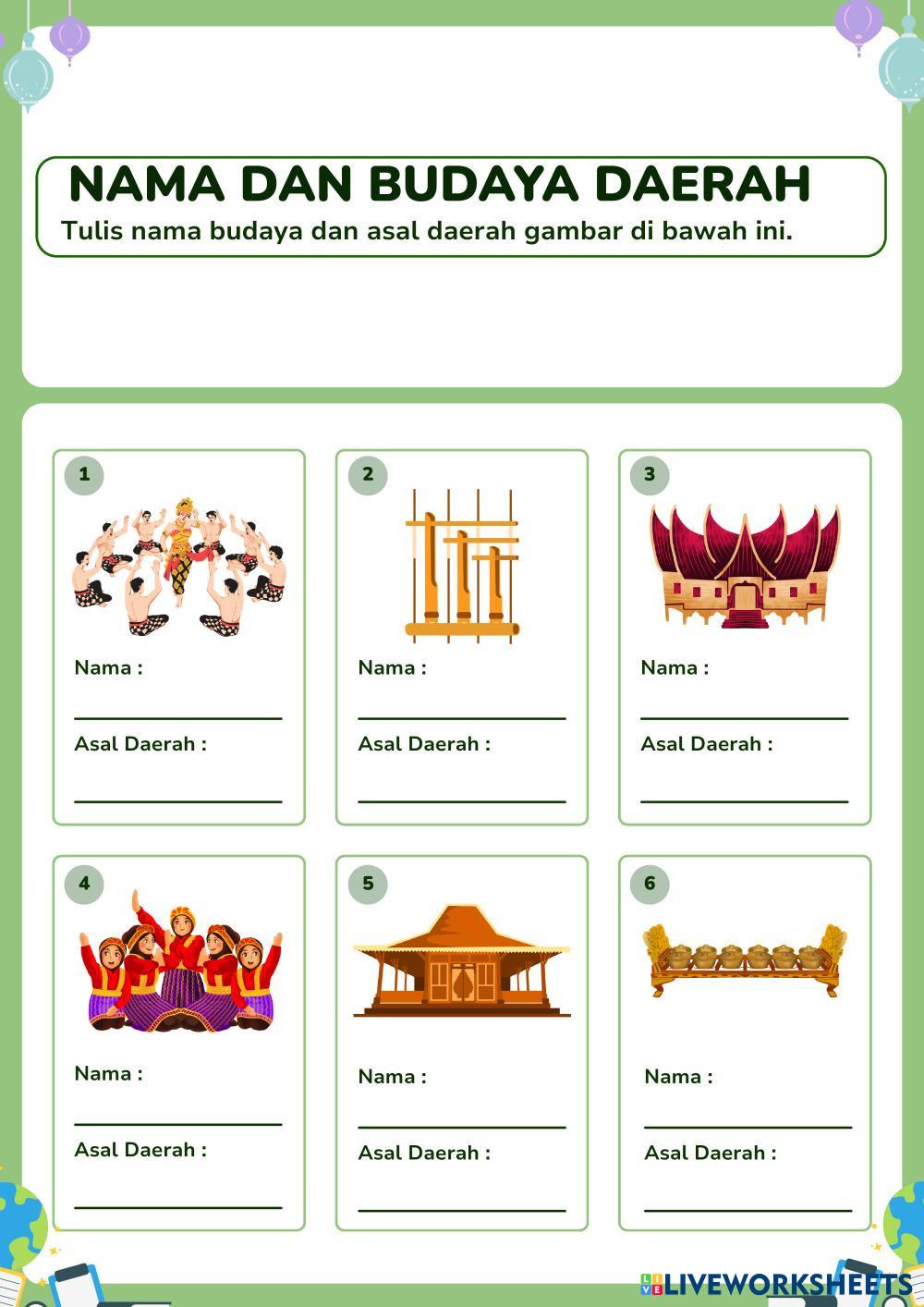 NAMA DAN BUDAYA DAERAH
Tulis nama budaya dan asal daerah gambar di bawah ini.

1

Nama :
____
Asal Daerah :
____

2

Nama :
____
Asal Daerah :
____

3

Nama :
____
Asal Daerah :
____

4

Nama :
____
Asal Daerah :
____

5

Nama :
____
Asal Daerah :
____

6

Nama :
____
Asal Daerah :
____

LIVEWORKSHEETS